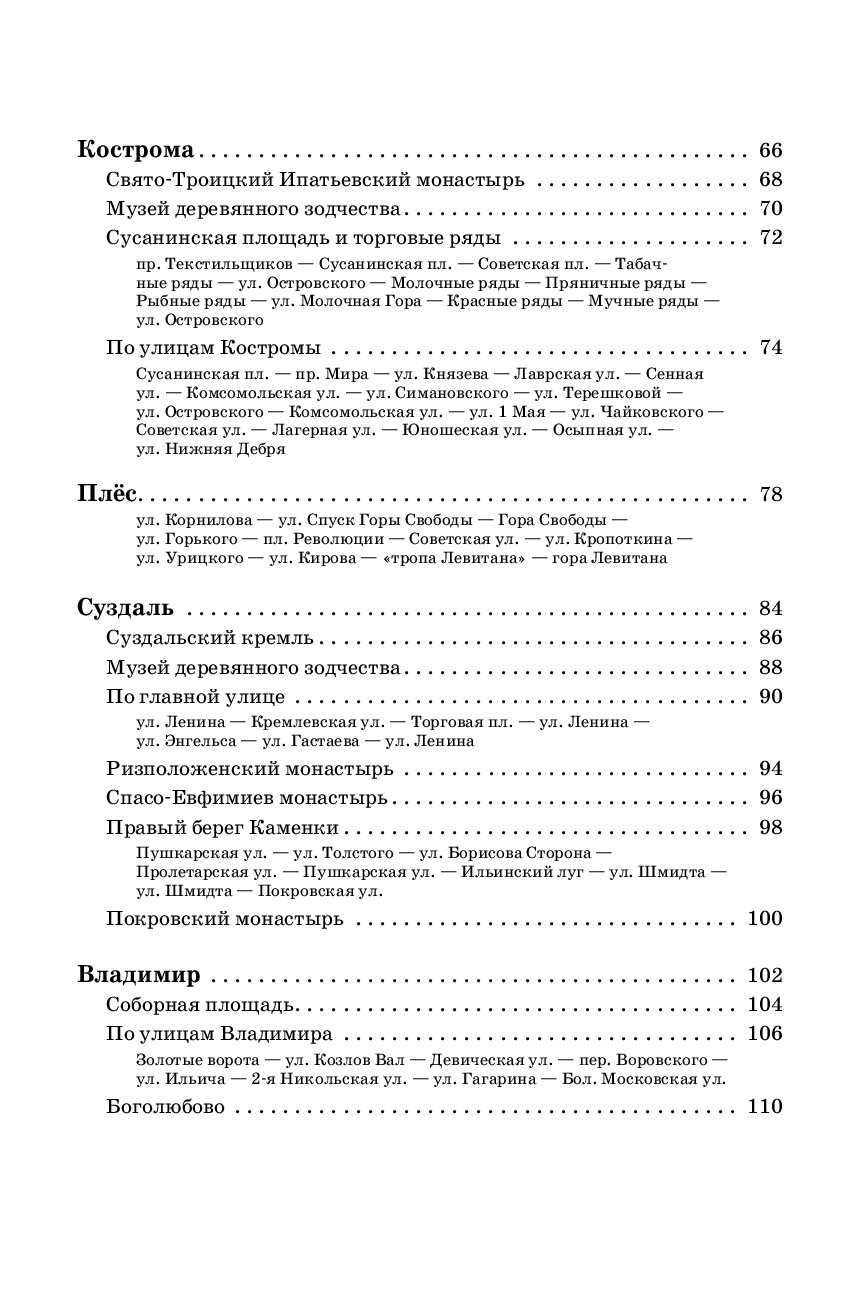 Кострома 66

Свято-Троицкий Ипатьевский монастырь 68

Музей деревянного зодчества 70

Сусанинская площадь и торговые ряды 72

пр. Текстильщиков — Сусанинская пл. — Советская пл. — Табачные ряды — ул. Островского — Молочные ряды — Пряничные ряды — Рыбные ряды — ул. Молочная Гора — Красные ряды — Мучные ряды — ул. Островского

По улицам Костромы 74

Сусанинская пл. — пр. Мира — ул. Князева — Лаврская ул. — Сенная ул. — Комсомольская ул. — ул. Симановского — ул. Терешковой — ул. Островского — Комсомольская ул. — ул. 1 Мая — ул. Чайковского — Советская ул. — Лагерная ул. — Юношеская ул. — Осыпная ул. — ул. Нижняя Дебря

Плёс 78

ул. Корнилова — ул. Спуск Горы Свободы — Гора Свободы — ул. Горького — пл. Революции — Советская ул. — ул. Кропоткина — ул. Урицкого — ул. Кирова — «тропа Левитана» — гора Левитана

Суздаль 84

Суздальский кремль 86

Музей деревянного зодчества 88

По главной улице 90

ул. Ленина — Кремлевская ул. — Торговая пл. — ул. Ленина — ул. Энгельса — ул. Гастаева — ул. Ленина

Ризположенский монастырь 94

Спасо-Евфимиев монастырь 96

Правый берег Каменки 98

Пушкарская ул. — ул. Толстого — ул. Борисова Сторона — Пролетарская ул. — Пушкарская ул. — Ильинский луг — ул. Шмидта — ул. Шмидта — Покровская ул.

Покровский монастырь 100

Владимир 102

Соборная площадь 104

По улицам Владимира 106

Золотые ворота — ул. Козлов Вал — Девическая ул. — пер. Воровского — ул. Ильича — 2-я Никольская ул. — ул. Гагарина — Бол. Московская ул.

Боголюбово 110